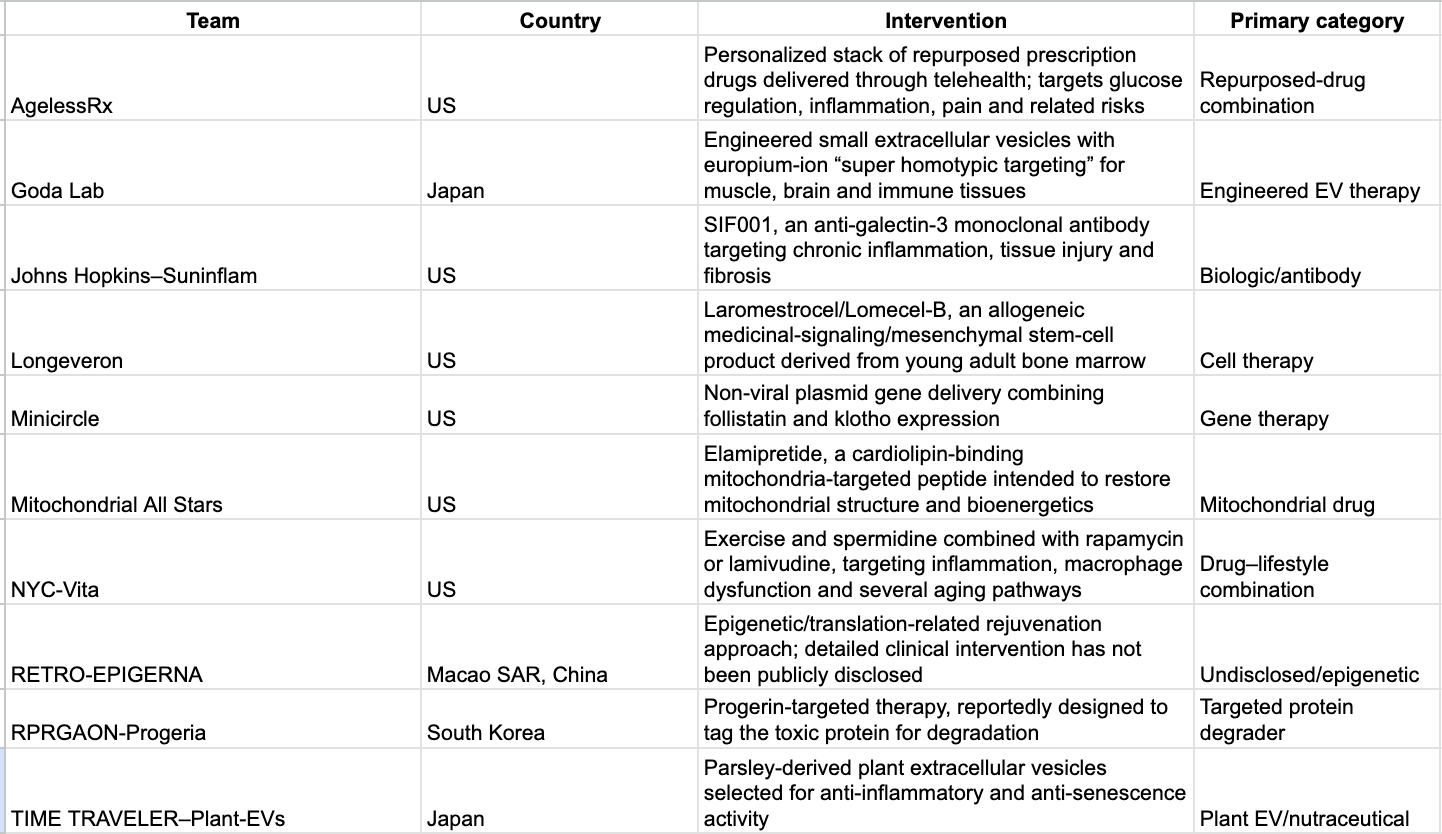 | Team | Country | Intervention | Primary category |
|---|---|---|---|
| AgelessRx | US | Personalized stack of repurposed prescription drugs delivered through telehealth; targets glucose regulation, inflammation, pain and related risks | Repurposed-drug combination |
| Goda Lab | Japan | Engineered small extracellular vesicles with europium-ion “super homotypic targeting” for muscle, brain and immune tissues | Engineered EV therapy |
| Johns Hopkins–Suninflam | US | SIF001, an anti-galectin-3 monoclonal antibody targeting chronic inflammation, tissue injury and fibrosis | Biologic/antibody |
| Longeveron | US | Laromestrocel/Lomecel-B, an allogeneic medicinal-signaling/mesenchymal stem-cell product derived from young adult bone marrow | Cell therapy |
| Minicircle | US | Non-viral plasmid gene delivery combining follistatin and klotho expression | Gene therapy |
| Mitochondrial All Stars | US | Elamipretide, a cardiolipin-binding mitochondria-targeted peptide intended to restore mitochondrial structure and bioenergetics | Mitochondrial drug |
| NYC-Vita | US | Exercise and spermidine combined with rapamycin or lamivudine, targeting inflammation, macrophage dysfunction and several aging pathways | Drug–lifestyle combination |
| RETRO-EPIGERNA | Macao SAR, China | Epigenetic/translation-related rejuvenation approach; detailed clinical intervention has not been publicly disclosed | Undisclosed/epigenetic |
| RPRGAON-Progeria | South Korea | Progerin-targeted therapy, reportedly designed to tag the toxic protein for degradation | Targeted protein degrader |
| TIME TRAVELER–Plant-EVs | Japan | Parsley-derived plant extracellular vesicles selected for anti-inflammatory and anti-senescence activity | Plant EV/nutraceutical |